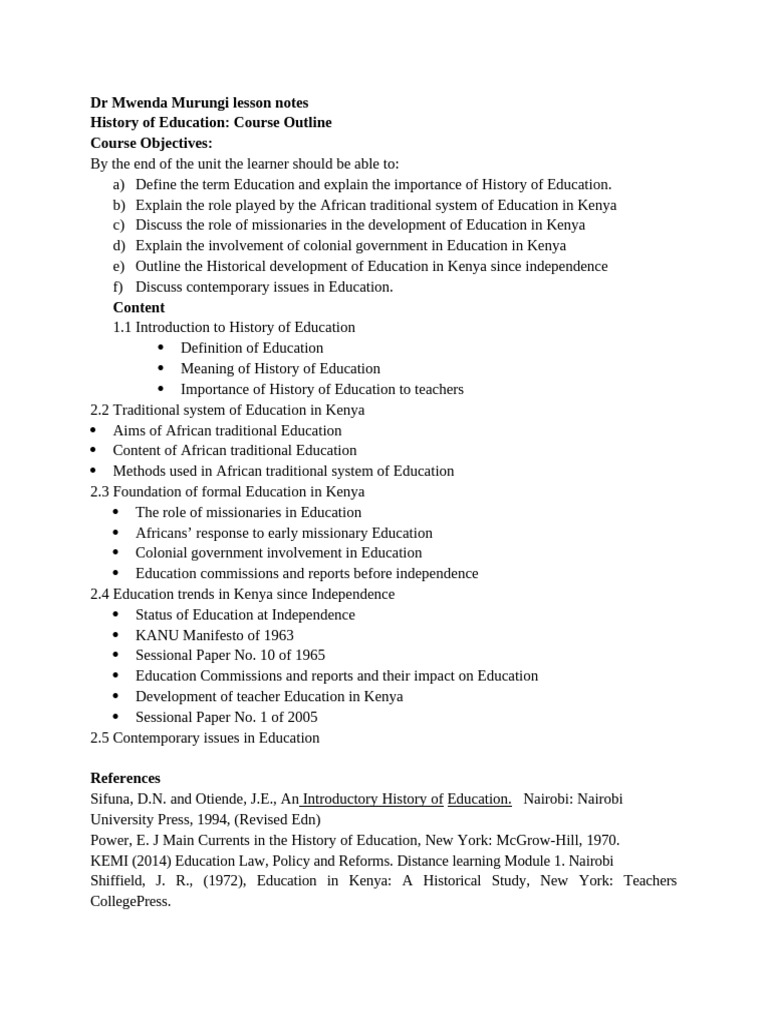 Dr Mwenda Murungi lesson notes
History of Education: Course Outline
Course Objectives:
By the end of the unit the learner should be able to:
a) Define the term Education and explain the importance of History of Education.
b) Explain the role played by the African traditional system of Education in Kenya
c) Discuss the role of missionaries in the development of Education in Kenya
d) Explain the involvement of colonial government in Education in Kenya
e) Outline the Historical development of Education in Kenya since independence
f) Discuss contemporary issues in Education.

Content
1.1 Introduction to History of Education
• Definition of Education
• Meaning of History of Education
• Importance of History of Education to teachers
2.2 Traditional system of Education in Kenya
• Aims of African traditional Education
• Content of African traditional Education
• Methods used in African traditional system of Education
2.3 Foundation of formal Education in Kenya
• The role of missionaries in Education
• Africans' response to early missionary Education
• Colonial government involvement in Education
• Education commissions and reports before independence
2.4 Education trends in Kenya since Independence
• Status of Education at Independence
• KANU Manifesto of 1963
• Sessional Paper No. 10 of 1965
• Education Commissions and reports and their impact on Education
• Development of teacher Education in Kenya
• Sessional Paper No. 1 of 2005
2.5 Contemporary issues in Education

References
Sifuna, D.N. and Otiende, J.E., An Introductory History of Education. Nairobi: Nairobi University Press, 1994, (Revised Edn)
Power, E. J Main Currents in the History of Education, New York: McGrow-Hill, 1970.
KEMI (2014) Education Law, Policy and Reforms. Distance learning Module 1. Nairobi
Shiffield, J. R., (1972), Education in Kenya: A Historical Study, New York: Teachers CollegePress.